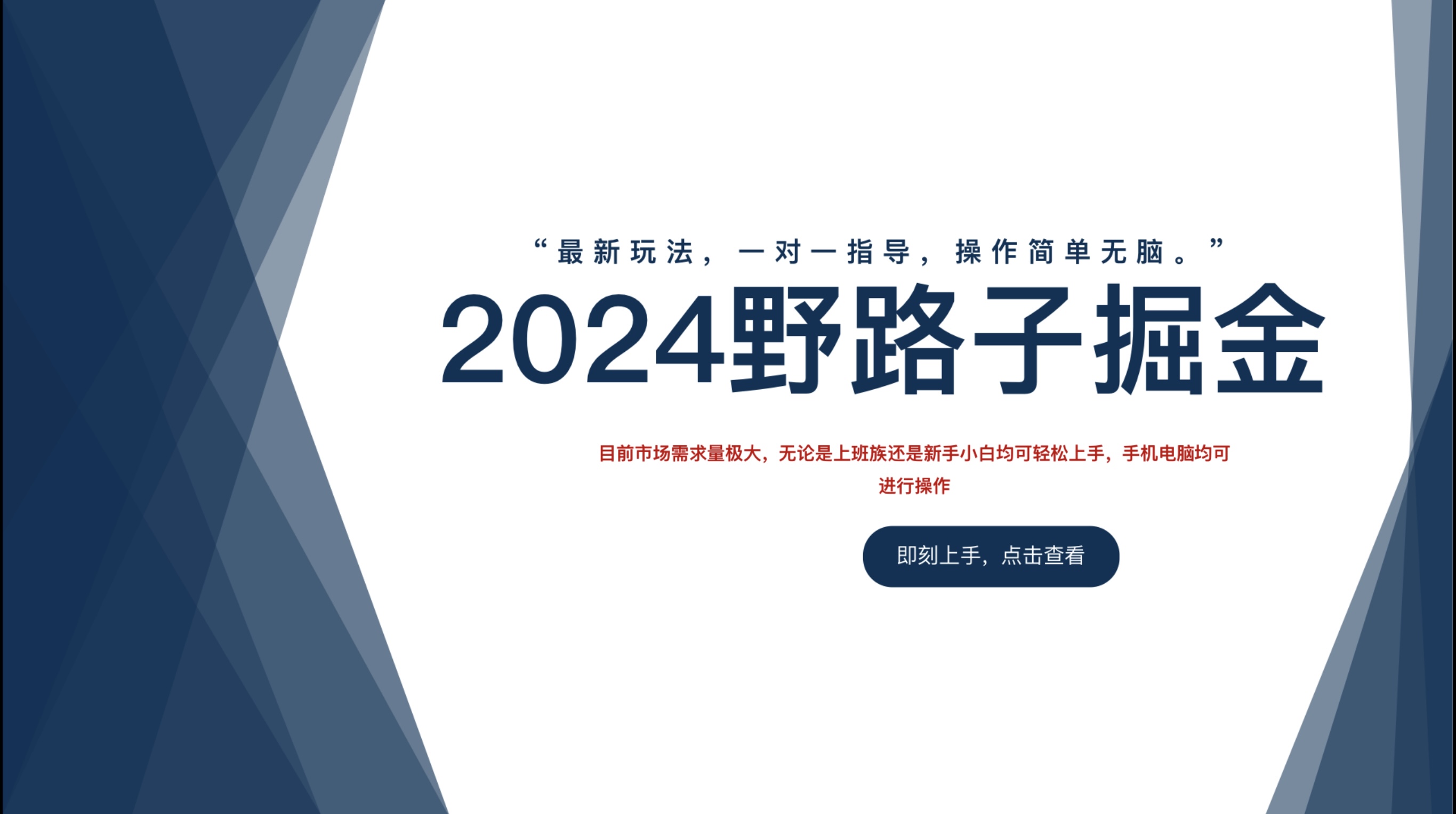 “最新玩法，一对一指导，操作简单无脑。”

2024野路子掘金

目前市场需求量极大，无论是上班族还是新手小白均可轻松上手，手机电脑均可进行操作

即刻上手，点击查看